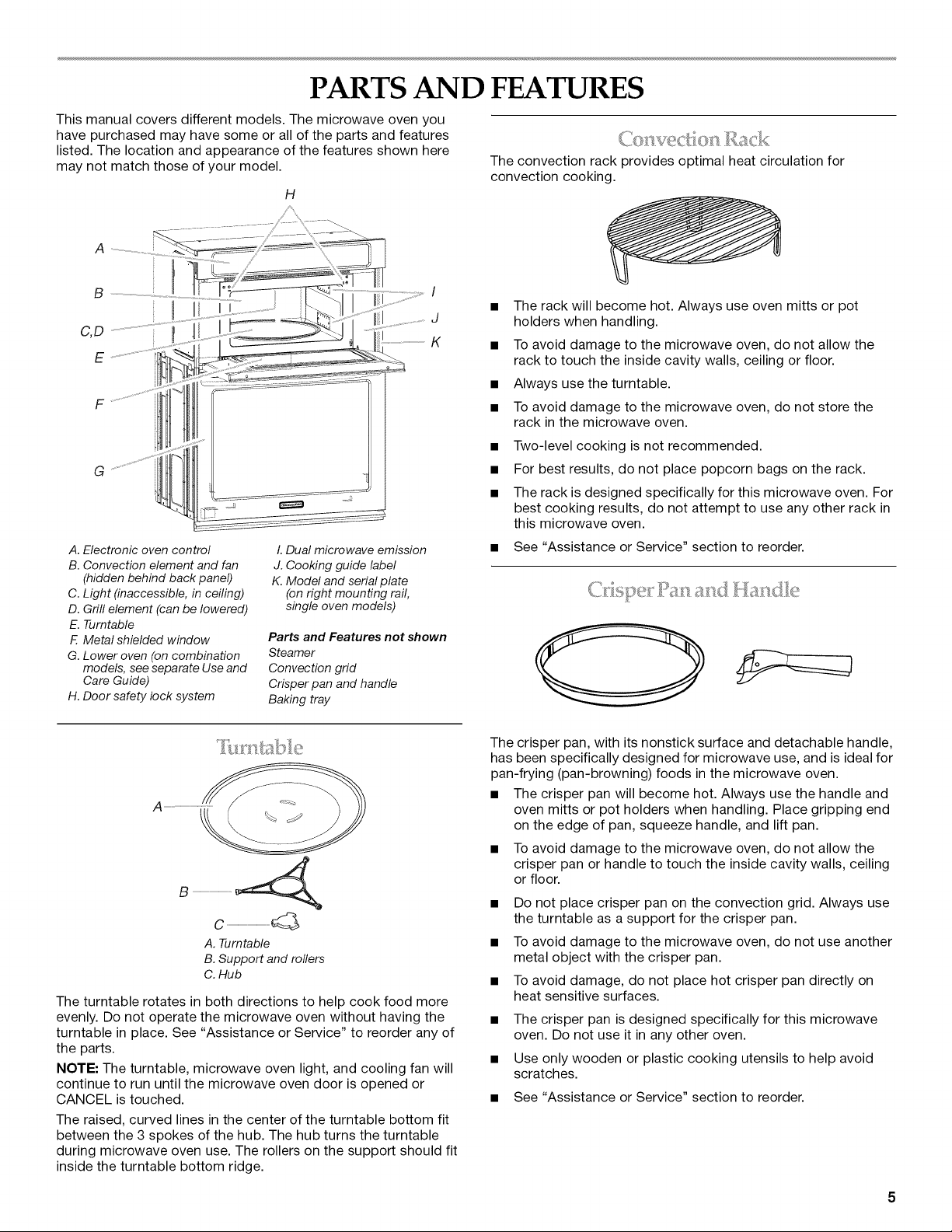 PARTS AND FEATURES

This manual covers different models. The microwave oven you have purchased may have some or all of the parts and features listed. The location and appearance of the features shown here may not match those of your model.

H

A

B

C,D

E

F

G

I

J

K

A. Electronic oven control
B. Convection element and fan (hidden behind back panel)
C. Light (inaccessible, in ceiling)
D. Grill element (can be lowered)
E. Turntable
F. Metal shielded window
G. Lower oven (on combination models, see separate Use and Care Guide)
H. Door safety lock system

I. Dual microwave emission
J. Cooking guide label
K. Model and serial plate (on right mounting rail, single oven models)

Parts and Features not shown
Steamer
Convection grid
Crisper pan and handle
Baking tray

Turntable

A

B

C

A. Turntable
B. Support and rollers
C. Hub

The turntable rotates in both directions to help cook food more evenly. Do not operate the microwave oven without having the turntable in place. See "Assistance or Service" to reorder any of the parts.

NOTE: The turntable, microwave oven light, and cooling fan will continue to run until the microwave oven door is opened or CANCEL is touched.

The raised, curved lines in the center of the turntable bottom fit between the 3 spokes of the hub. The hub turns the turntable during microwave oven use. The rollers on the support should fit inside the turntable bottom ridge.

Convection Rack

The convection rack provides optimal heat circulation for convection cooking.

■ The rack will become hot. Always use oven mitts or pot holders when handling.
■ To avoid damage to the microwave oven, do not allow the rack to touch the inside cavity walls, ceiling or floor.
■ Always use the turntable.
■ To avoid damage to the microwave oven, do not store the rack in the microwave oven.
■ Two-level cooking is not recommended.
■ For best results, do not place popcorn bags on the rack.
■ The rack is designed specifically for this microwave oven. For best cooking results, do not attempt to use any other rack in this microwave oven.
■ See "Assistance or Service" section to reorder.

Crisper Pan and Handle

The crisper pan, with its nonstick surface and detachable handle, has been specifically designed for microwave use, and is ideal for pan-frying (pan-browning) foods in the microwave oven.

■ The crisper pan will become hot. Always use the handle and oven mitts or pot holders when handling. Place gripping end on the edge of pan, squeeze handle, and lift pan.
■ To avoid damage to the microwave oven, do not allow the crisper pan or handle to touch the inside cavity walls, ceiling or floor.
■ Do not place crisper pan on the convection grid. Always use the turntable as a support for the crisper pan.
■ To avoid damage to the microwave oven, do not use another metal object with the crisper pan.
■ To avoid damage, do not place hot crisper pan directly on heat sensitive surfaces.
■ The crisper pan is designed specifically for this microwave oven. Do not use it in any other oven.
■ Use only wooden or plastic cooking utensils to help avoid scratches.
■ See "Assistance or Service" section to reorder.

5